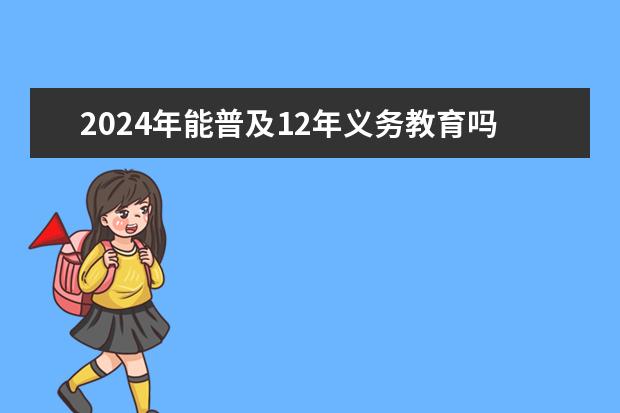 2024年能普及12年义务教育吗